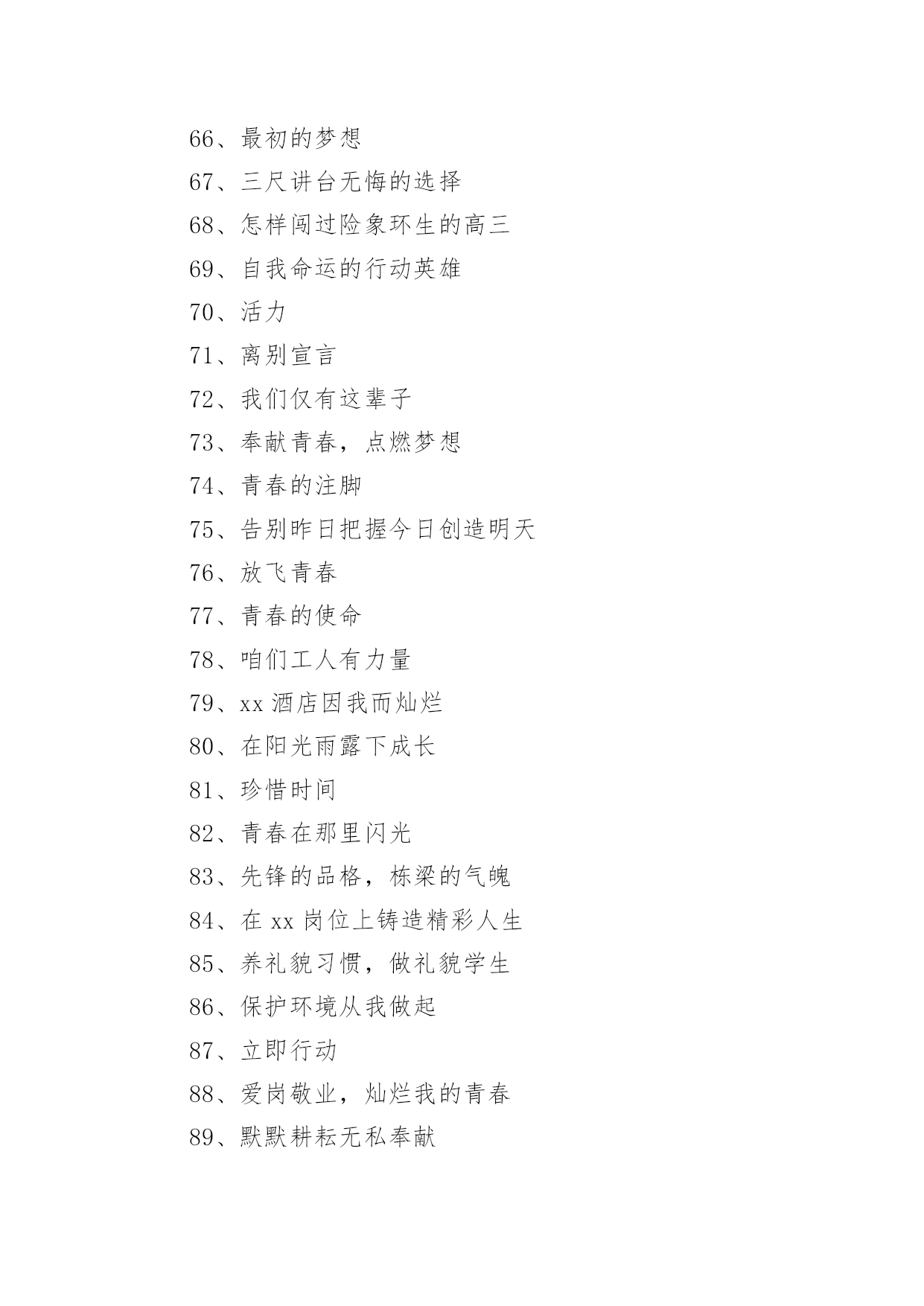 66、最初的梦想

67、三尺讲台无悔的选择

68、怎样闯过险象环生的高三

69、自我命运的行动英雄

70、活力

71、离别宣言

72、我们仅有这辈子

73、奉献青春，点燃梦想

74、青春的注脚

75、告别昨日把握今日创造明天

76、放飞青春

77、青春的使命

78、咱们工人有力量

79、xx 酒店因我而灿烂

80、在阳光雨露下成长

81、珍惜时间

82、青春在那里闪光

83、先锋的品格，栋梁的气魄

84、在 xx 岗位上铸造精彩人生

85、养礼貌习惯，做礼貌学生

86、保护环境从我做起

87、立即行动

88、爱岗敬业，灿烂我的青春

89、默默耕耘无私奉献